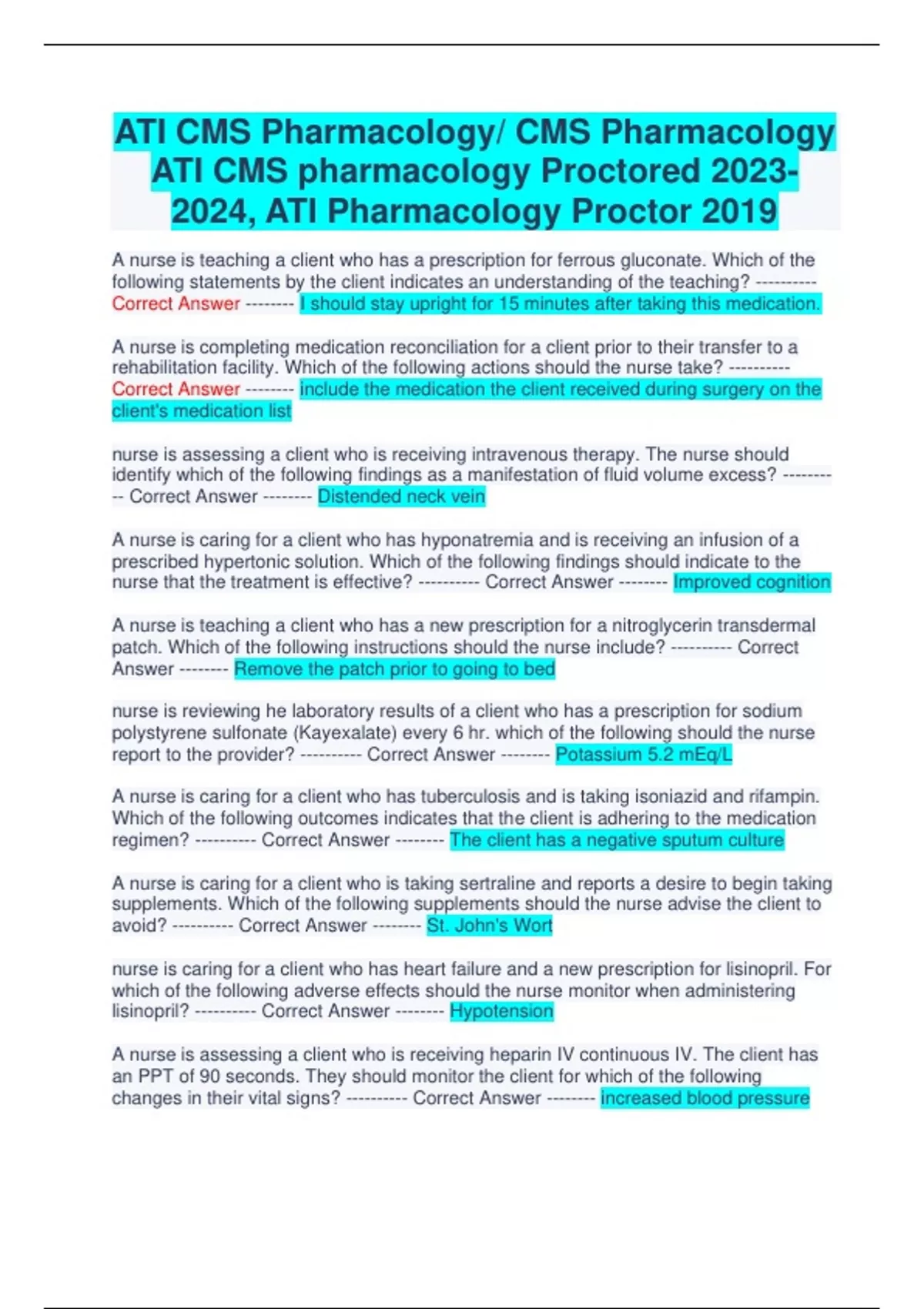 ATI CMS Pharmacology/ CMS Pharmacology ATI CMS pharmacology Proctored 2023-2024, ATI Pharmacology Proctor 2019

A nurse is teaching a client who has a prescription for ferrous gluconate. Which of the following statements by the client indicates an understanding of the teaching? ---------- Correct Answer -------- I should stay upright for 15 minutes after taking this medication.

A nurse is completing medication reconciliation for a client prior to their transfer to a rehabilitation facility. Which of the following actions should the nurse take? ---------- Correct Answer -------- include the medication the client received during surgery on the client's medication list

nurse is assessing a client who is receiving intravenous therapy. The nurse should identify which of the following findings as a manifestation of fluid volume excess? ---------- Correct Answer -------- Distended neck vein

A nurse is caring for a client who has hyponatremia and is receiving an infusion of a prescribed hypertonic solution. Which of the following findings should indicate to the nurse that the treatment is effective? ---------- Correct Answer -------- Improved cognition

A nurse is teaching a client who has a new prescription for a nitroglycerin transdermal patch. Which of the following instructions should the nurse include? ---------- Correct Answer -------- Remove the patch prior to going to bed

nurse is reviewing he laboratory results of a client who has a prescription for sodium polystyrene sulfonate (Kayexalate) every 6 hr. which of the following should the nurse report to the provider? ---------- Correct Answer -------- Potassium 5.2 mEq/L

A nurse is caring for a client who has tuberculosis and is taking isoniazid and rifampin. Which of the following outcomes indicates that the client is adhering to the medication regimen? ---------- Correct Answer -------- The client has a negative sputum culture

A nurse is caring for a client who is taking sertraline and reports a desire to begin taking supplements. Which of the following supplements should the nurse advise the client to avoid? ---------- Correct Answer -------- St. John's Wort

nurse is caring for a client who has heart failure and a new prescription for lisinopril. For which of the following adverse effects should the nurse monitor when administering lisinopril? ---------- Correct Answer -------- Hypotension

A nurse is assessing a client who is receiving heparin IV continuous IV. The client has an PPT of 90 seconds. They should monitor the client for which of the following changes in their vital signs? ---------- Correct Answer -------- increased blood pressure